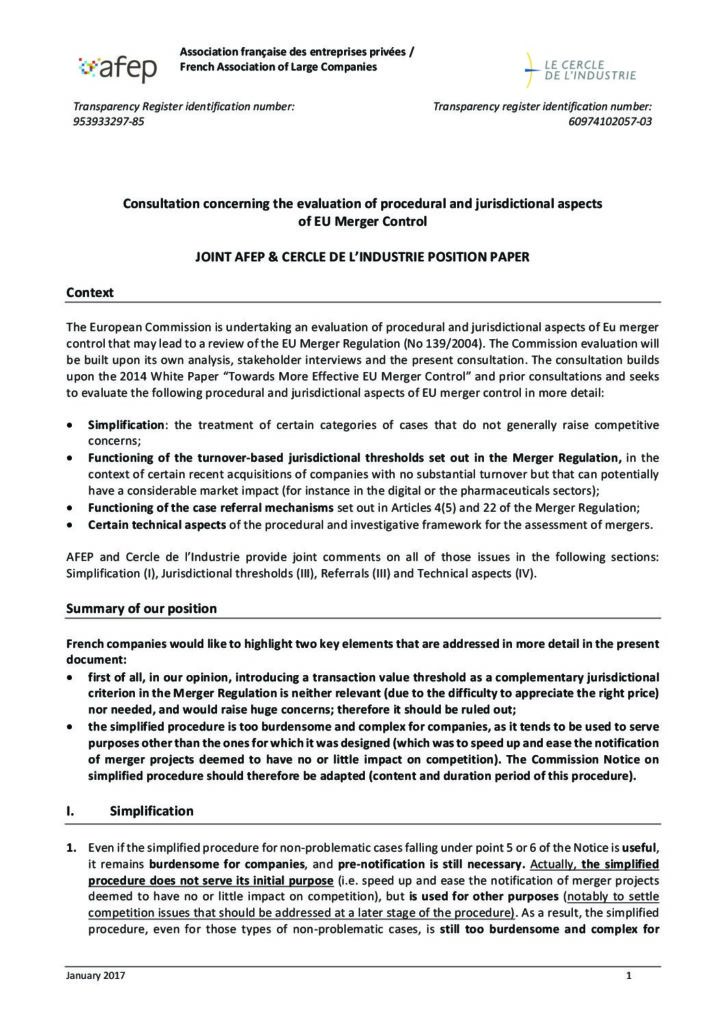 afep

Association française des entreprises privées /
French Association of Large Companies

LE CERCLE DE L'INDUSTRIE

Transparency Register identification number:
953933297-85

Transparency register identification number:
60974102057-03

Consultation concerning the evaluation of procedural and jurisdictional aspects of EU Merger Control

JOINT AFEP & CERCLE DE L'INDUSTRIE POSITION PAPER

Context

The European Commission is undertaking an evaluation of procedural and jurisdictional aspects of Eu merger control that may lead to a review of the EU Merger Regulation (No 139/2004). The Commission evaluation will be built upon its own analysis, stakeholder interviews and the present consultation. The consultation builds upon the 2014 White Paper "Towards More Effective EU Merger Control" and prior consultations and seeks to evaluate the following procedural and jurisdictional aspects of EU merger control in more detail:

• Simplification: the treatment of certain categories of cases that do not generally raise competitive concerns;
• Functioning of the turnover-based jurisdictional thresholds set out in the Merger Regulation, in the context of certain recent acquisitions of companies with no substantial turnover but that can potentially have a considerable market impact (for instance in the digital or the pharmaceuticals sectors);
• Functioning of the case referral mechanisms set out in Articles 4(5) and 22 of the Merger Regulation;
• Certain technical aspects of the procedural and investigative framework for the assessment of mergers.

AFEP and Cercle de l'Industrie provide joint comments on all of those issues in the following sections: Simplification (I), Jurisdictional thresholds (III), Referrals (III) and Technical aspects (IV).

Summary of our position

French companies would like to highlight two key elements that are addressed in more detail in the present document:
• first of all, in our opinion, introducing a transaction value threshold as a complementary jurisdictional criterion in the Merger Regulation is neither relevant (due to the difficulty to appreciate the right price) nor needed, and would raise huge concerns; therefore it should be ruled out;
• the simplified procedure is too burdensome and complex for companies, as it tends to be used to serve purposes other than the ones for which it was designed (which was to speed up and ease the notification of merger projects deemed to have no or little impact on competition). The Commission Notice on simplified procedure should therefore be adapted (content and duration period of this procedure).

I. Simplification

1. Even if the simplified procedure for non-problematic cases falling under point 5 or 6 of the Notice is useful, it remains burdensome for companies, and pre-notification is still necessary. Actually, the simplified procedure does not serve its initial purpose (i.e. speed up and ease the notification of merger projects deemed to have no or little impact on competition), but is used for other purposes (notably to settle competition issues that should be addressed at a later stage of the procedure). As a result, the simplified procedure, even for those types of non-problematic cases, is still too burdensome and complex for

January 2017

1